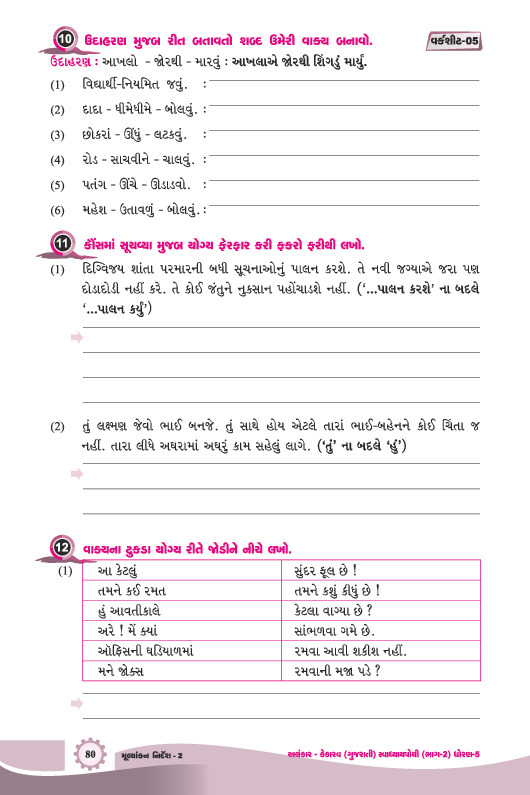 10 ઉદાહરણ મુજબ રીત બતાવતો શબ્દ ઉમેરી વાક્ય બનાવો.

વર્કશીટ-05

ઉદાહરણ : આખલો - જોરથી - મારવું : આખલાએ જોરથી શિંગડું માર્યું.

(1) વિદ્યાર્થી-નિયમિત જવું. :

(2) દાદા - ધીમેધીમે - બોલવું. :

(3) છોકરાં - ઊંધું - લટકવું. :

(4) રોડ - સાચવીને - ચાલવું. :

(5) પતંગ - ઊંચે - ઊડાડવો. :

(6) મહેશ - ઉતાવળું - બોલવું. :

11 કૌંસમાં સૂચવ્યા મુજબ યોગ્ય ફેરફાર કરી ફકરો ફરીથી લખો.

(1) દિગ્વિજય શાંતા પરમારની બધી સૂચનાઓનું પાલન કરશે. તે નવી જગ્યાએ જરા પણ દોડાદોડી નહીં કરે. તે કોઈ જંતુને નુકસાન પહોંચાડશે નહીં. ('...પાલન કરશે' ના બદલે '...પાલન કર્યું')

(2) તું લક્ષ્મણ જેવો ભાઈ બનજે. તું સાથે હોય એટલે તારાં ભાઈ-બહેનને કોઈ ચિંતા જ નહીં. તારા લીધે અઘરામાં અઘરું કામ સહેલું લાગે. ('તું' ના બદલે 'હું')

12 વાક્યના ટુકડા યોગ્ય રીતે જોડીને નીચે લખો.

(1)
| આ કેટલું | સુંદર ફૂલ છે ! |
|---|---|
| તમને કઈ રમત | તમને કશું કીધું છે ! |
| હું આવતીકાલે | કેટલા વાગ્યા છે ? |
| અરે ! મેં ક્યાં | સાંભળવા ગમે છે. |
| ઓફિસની ઘડિયાળમાં | રમવા આવી શકીશ નહીં. |
| મને જોક્સ | રમવાની મજા પડે ? |

80 મૂલ્યાંકન નિર્દેશ - 2

અલંકાર - કેકારવ (ગુજરાતી) સ્વાધ્યાયપોથી (ભાગ-2) ધોરણ-5